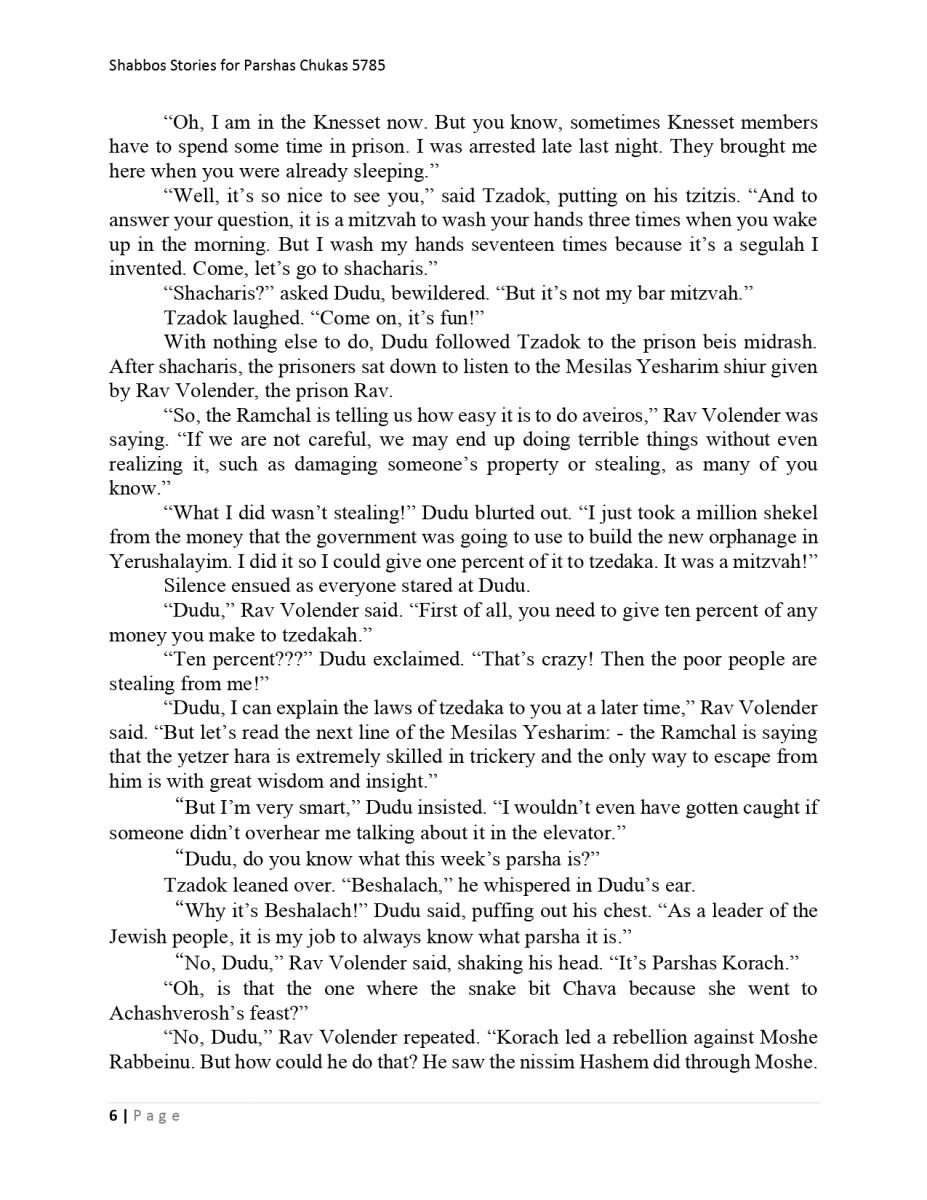 Shabbos Stories for Parshas Chukas 5785

“Oh, I am in the Knesset now. But you know, sometimes Knesset members have to spend some time in prison. I was arrested late last night. They brought me here when you were already sleeping.”

“Well, it’s so nice to see you,” said Tzadok, putting on his tzitzis. “And to answer your question, it is a mitzvah to wash your hands three times when you wake up in the morning. But I wash my hands seventeen times because it’s a segulah I invented. Come, let’s go to shacharis.”

“Shacharis?” asked Dudu, bewildered. “But it’s not my bar mitzvah.”

Tzadok laughed. “Come on, it’s fun!”

With nothing else to do, Dudu followed Tzadok to the prison beis midrash. After shacharis, the prisoners sat down to listen to the Mesilas Yesharim shiur given by Rav Volender, the prison Rav.

“So, the Ramchal is telling us how easy it is to do aveiros,” Rav Volender was saying. “If we are not careful, we may end up doing terrible things without even realizing it, such as damaging someone’s property or stealing, as many of you know.”

“What I did wasn’t stealing!” Dudu blurted out. “I just took a million shekel from the money that the government was going to use to build the new orphanage in Yerushalayim. I did it so I could give one percent of it to tzedaka. It was a mitzvah!”

Silence ensued as everyone stared at Dudu.

“Dudu,” Rav Volender said. “First of all, you need to give ten percent of any money you make to tzedakah.”

“Ten percent???” Dudu exclaimed. “That’s crazy! Then the poor people are stealing from me!”

“Dudu, I can explain the laws of tzedaka to you at a later time,” Rav Volender said. “But let’s read the next line of the Mesilas Yesharim: - the Ramchal is saying that the yetzer hara is extremely skilled in trickery and the only way to escape from him is with great wisdom and insight.”

“But I’m very smart,” Dudu insisted. “I wouldn’t even have gotten caught if someone didn’t overhear me talking about it in the elevator.”

“Dudu, do you know what this week’s parsha is?”

Tzadok leaned over. “Beshalach,” he whispered in Dudu’s ear.

“Why it’s Beshalach!” Dudu said, puffing out his chest. “As a leader of the Jewish people, it is my job to always know what parsha it is.”

“No, Dudu,” Rav Volender said, shaking his head. “It’s Parshas Korach.”

“Oh, is that the one where the snake bit Chava because she went to Achashverosh’s feast?”

“No, Dudu,” Rav Volender repeated. “Korach led a rebellion against Moshe Rabbeinu. But how could he do that? He saw the nissim Hashem did through Moshe.

6 | Page